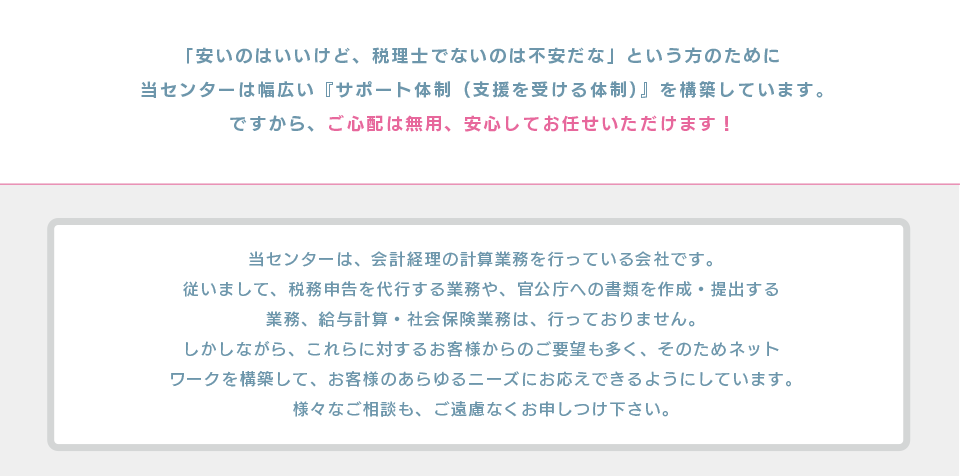 「安いのはいいけど、税理士でないのは不安だな」という方のために
当センターは幅広い『サポート体制（支援を受ける体制）』を構築しています。
ですから、ご心配は無用、安心してお任せいただけます！

当センターは、会計経理の計算業務を行っている会社です。
従いまして、税務申告を代行する業務や、官公庁への書類を作成・提出する
業務、給与計算・社会保険業務は、行っておりません。
しかしながら、これらに対するお客様からのご要望も多く、そのためネット
ワークを構築して、お客様のあらゆるニーズにお応えできるようにしています。
様々なご相談も、ご遠慮なくお申しつけ下さい。